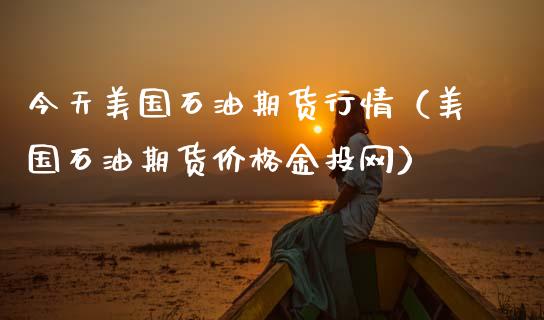 今天美国石油期货行情（美国石油期货价格金投网）